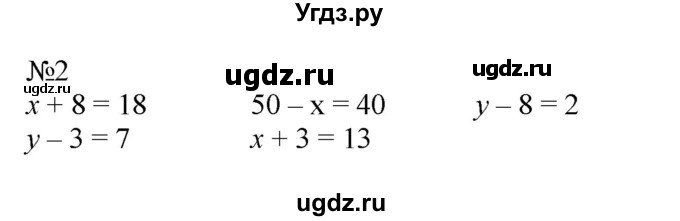 Угдз.ру

№2
ugdz.ru
ugdz.ru
ugdz.ru

$x + 8 = 18$
$y - 3 = 7$

$50 - x = 40$
$x + 3 = 13$

$y - 8 = 2$

ugdz.ru